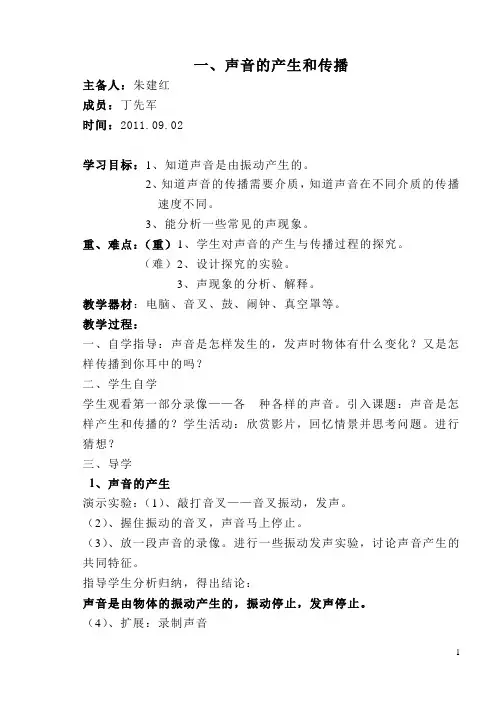 一、声音的产生和传播

主备人：朱建红

成员：丁先军

时间：2011.09.02

学习目标：1、知道声音是由振动产生的。
2、知道声音的传播需要介质，知道声音在不同介质的传播速度不同。
3、能分析一些常见的声现象。

重、难点：（重）1、学生对声音的产生与传播过程的探究。
（难）2、设计探究的实验。
3、声现象的分析、解释。

教学器材：电脑、音叉、鼓、闹钟、真空罩等。

教学过程：

一、自学指导：声音是怎样发生的，发声时物体有什么变化？又是怎样传播到你耳中的吗？

二、学生自学

学生观看第一部分录像——各 种各样的声音。引入课题：声音是怎样产生和传播的？学生活动：欣赏影片，回忆情景并思考问题。进行猜想？

三、导学

1、声音的产生

演示实验：（1）、敲打音叉——音叉振动，发声。

（2）、握住振动的音叉，声音马上停止。

（3）、放一段声音的录像。进行一些振动发声实验，讨论声音产生的共同特征。

指导学生分析归纳，得出结论：

声音是由物体的振动产生的，振动停止，发声停止。

（4）、扩展：录制声音

1